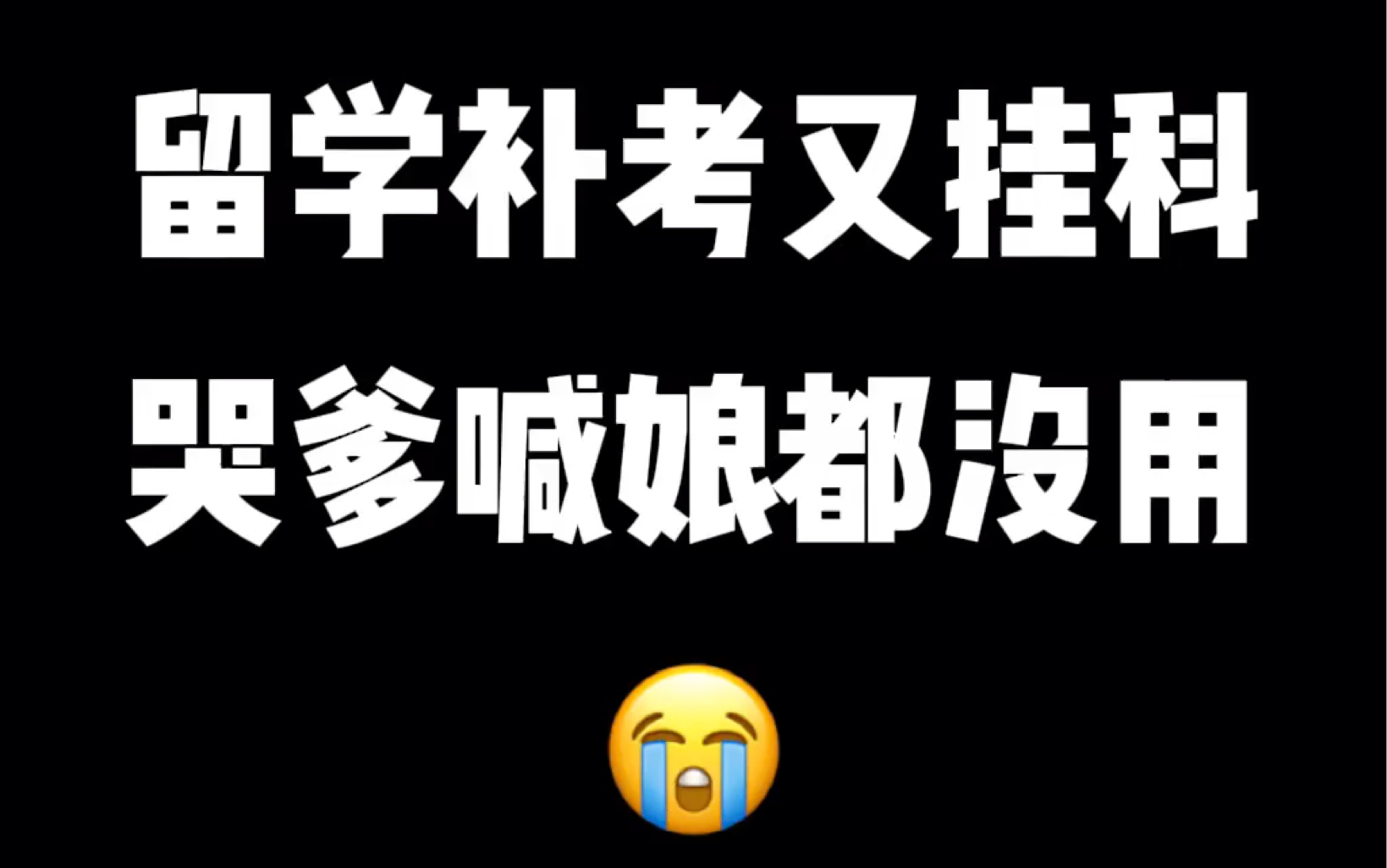 留学补考又挂科
哭爹喊娘都没用
😭